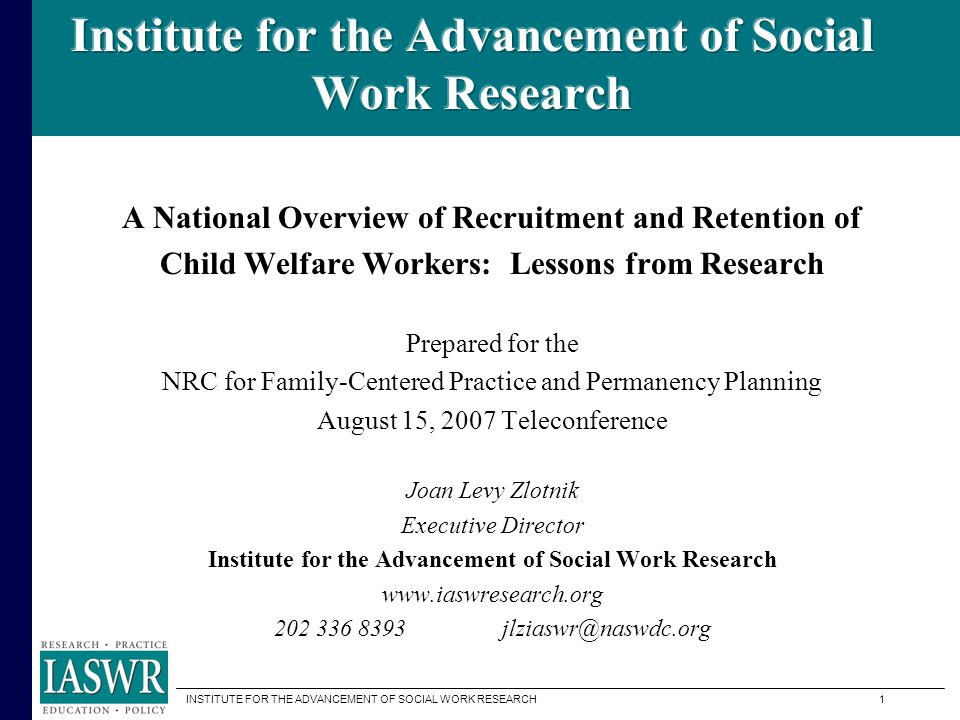 Institute for the Advancement of Social Work Research

A National Overview of Recruitment and Retention of Child Welfare Workers: Lessons from Research

Prepared for the
NRC for Family-Centered Practice and Permanency Planning
August 15, 2007 Teleconference

Joan Levy Zlotnik
Executive Director
Institute for the Advancement of Social Work Research
www.iaswresearch.org
202 336 8393 jlziaswr@naswdc.org

RESEARCH • PRACTICE
IASWR
EDUCATION • POLICY

INSTITUTE FOR THE ADVANCEMENT OF SOCIAL WORK RESEARCH 1